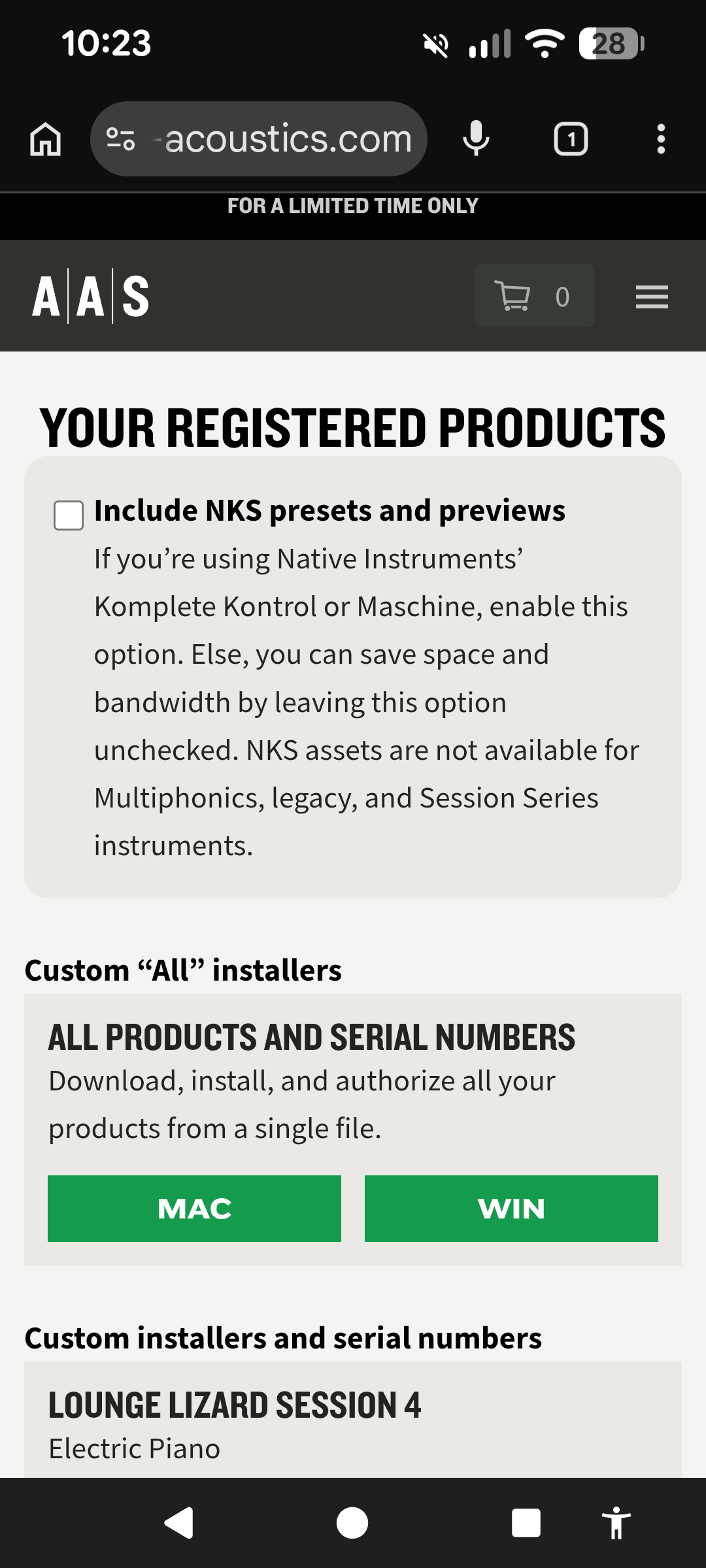 10:23

28

-acoustics.com

1

FOR A LIMITED TIME ONLY

A|A|S

0

YOUR REGISTERED PRODUCTS

Include NKS presets and previews
If you’re using Native Instruments’ Komplete Kontrol or Maschine, enable this option. Else, you can save space and bandwidth by leaving this option unchecked. NKS assets are not available for Multiphonics, legacy, and Session Series instruments.

Custom “All” installers

ALL PRODUCTS AND SERIAL NUMBERS
Download, install, and authorize all your products from a single file.

MAC

WIN

Custom installers and serial numbers

LOUNGE LIZARD SESSION 4
Electric Piano